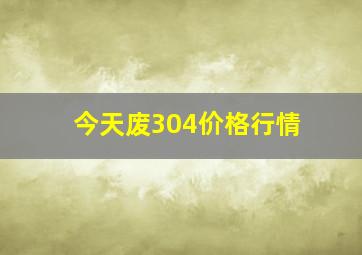 今天废304价格行情